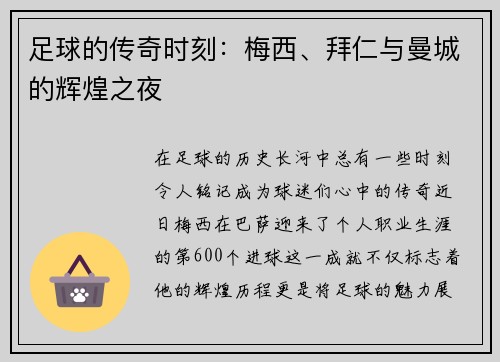 足球的传奇时刻：梅西、拜仁与曼城的辉煌之夜

在足球的历史长河中总有一些时刻令人铭记成为球迷们心中的传奇近日梅西在巴萨迎来了个人职业生涯的第600个进球这一成就不仅标志着他的辉煌历程更是将足球的魅力展